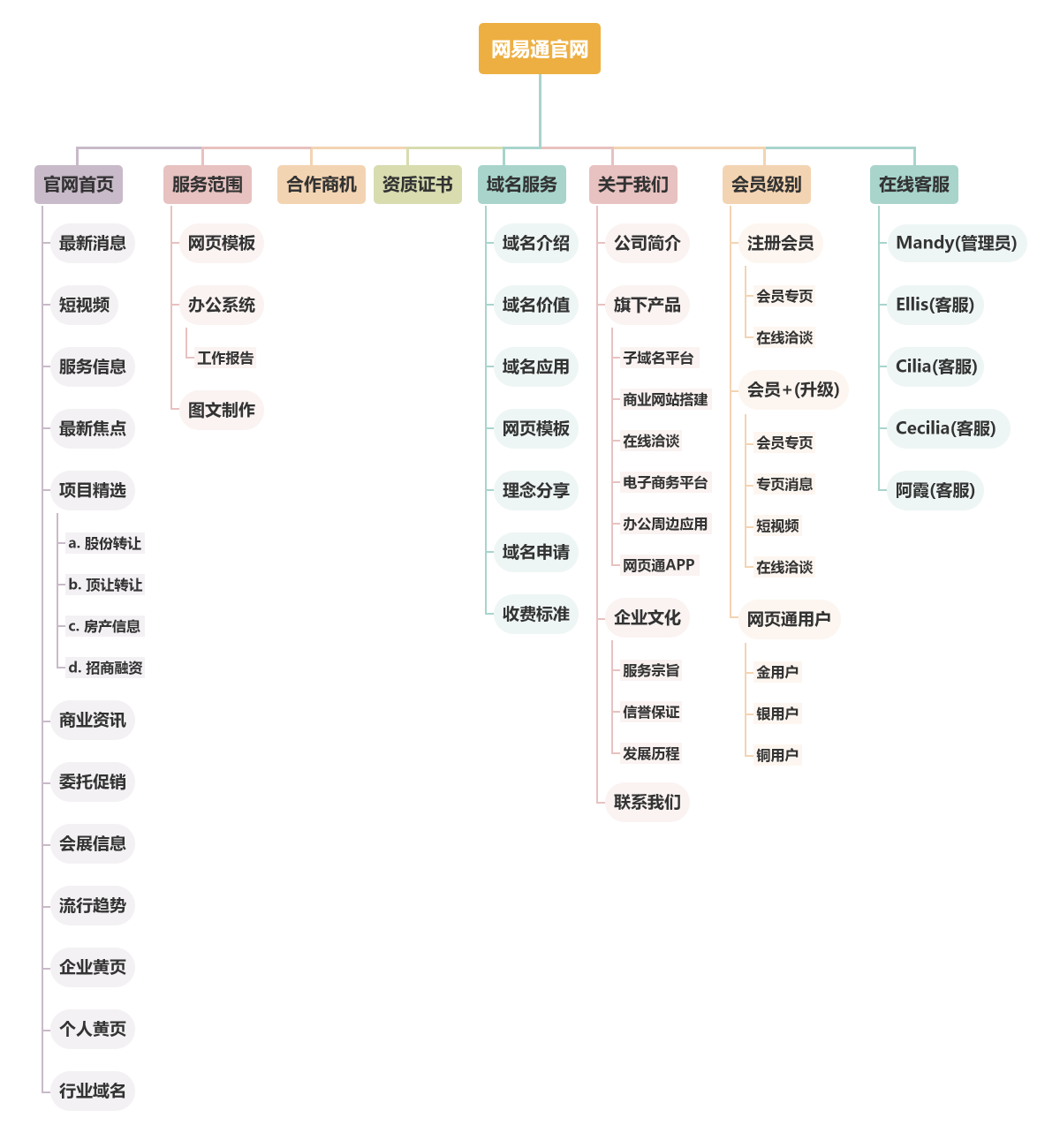 网易通官网

官网首页
最新消息
短视频
服务信息
最新焦点
项目精选
a. 股份转让
b. 顶让转让
c. 房产信息
d. 招商融资
商业资讯
委托促销
会展信息
流行趋势
企业黄页
个人黄页
行业域名

服务范围
网页模板
办公系统
工作报告
图文制作

合作商机

资质证书

域名服务
域名介绍
域名价值
域名应用
网页模板
理念分享
域名申请
收费标准

关于我们
公司简介
旗下产品
子域名平台
商业网站搭建
在线洽谈
电子商务平台
办公周边应用
网页通APP
企业文化
服务宗旨
信誉保证
发展历程
联系我们

会员级别
注册会员
会员专页
在线洽谈
会员+(升级)
会员专页
专页消息
短视频
在线洽谈
网页通用户
金用户
银用户
铜用户

在线客服
Mandy(管理员)
Ellis(客服)
Cilia(客服)
Cecilia(客服)
阿霞(客服)